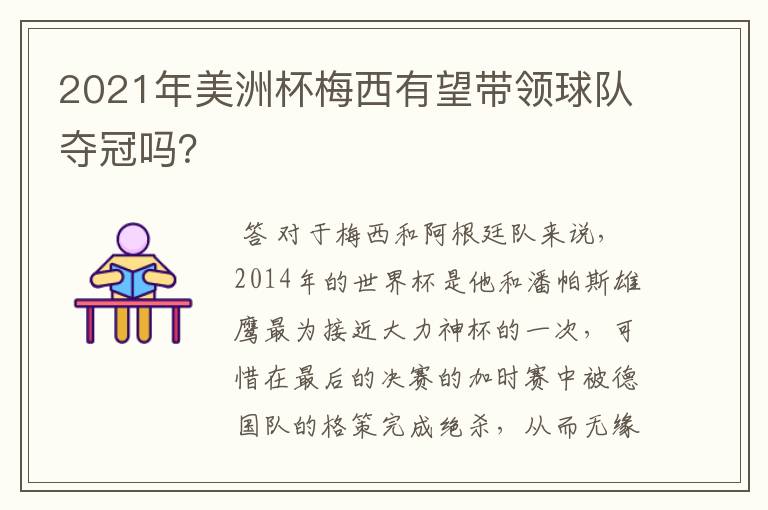 2021年美洲杯梅西有望带领球队夺冠吗?

答 对于梅西和阿根廷队来说,2014年的世界杯是他和潘帕斯雄鹰最为接近大力神杯的一次，可惜在最后的决赛的加时赛中被德国队的格策完成绝杀，从而无缘